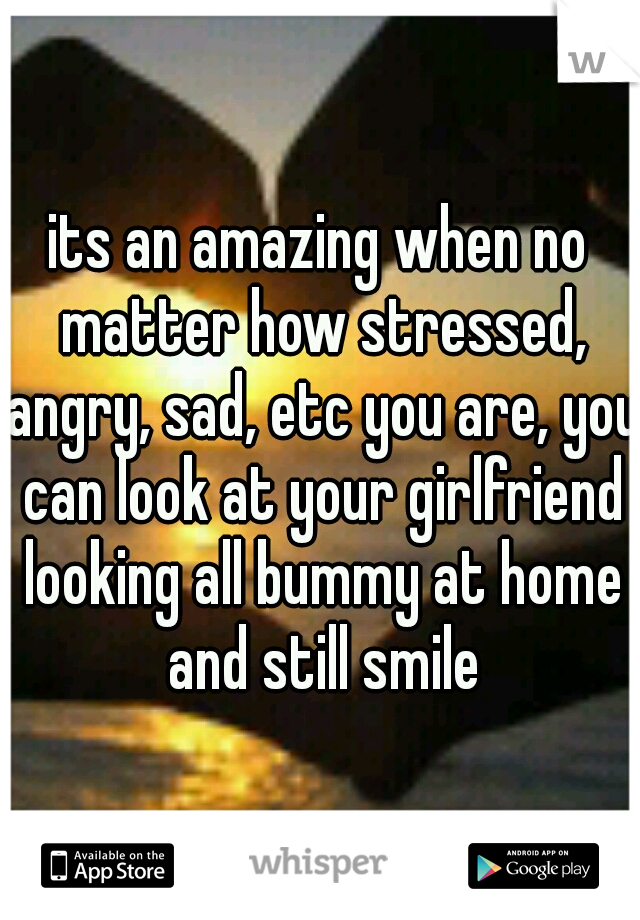 w

its an amazing when no matter how stressed, angry, sad, etc you are, you can look at your girlfriend looking all bummy at home and still smile

Available on the App Store

whisper

ANDROID APP ON Google play